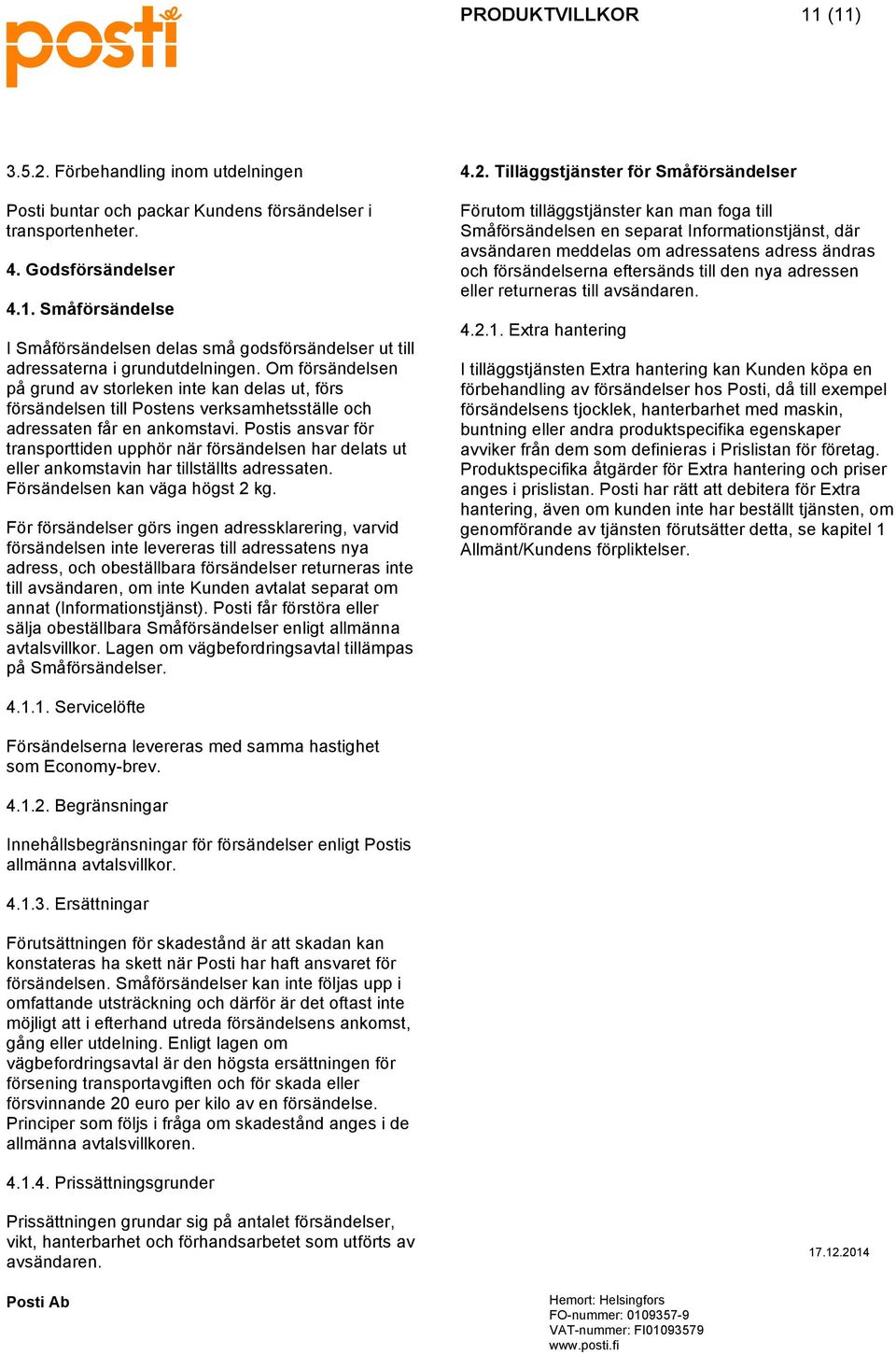 posti

PRODUKTVILLKOR

11 (11)

3.5.2. Förbehandling inom utdelningen

Posti buntar och packar Kundens försändelser i transportenheter.

4. Godsförsändelser

4.1. Småförsändelse

I Småförsändelsen delas små godsförsändelser ut till adressaterna i grundutdelningen. Om försändelsen på grund av storleken inte kan delas ut, förs försändelsen till Postens verksamhetsställe och adressaten får en ankomstavi. Postis ansvar för transporttiden upphör när försändelsen har delats ut eller ankomstavin har tillställts adressaten. Försändelsen kan väga högst 2 kg.

För försändelser görs ingen adressklarering, varvid försändelsen inte levereras till adressatens nya adress, och obeställbara försändelser returneras inte till avsändaren, om inte Kunden avtalat separat om annat (Informationstjänst). Posti får förstöra eller sälja obeställbara Småförsändelser enligt allmänna avtalsvillkor. Lagen om vägbefordringsavtal tillämpas på Småförsändelser.

4.1.1. Servicelöfte

Försändelserna levereras med samma hastighet som Economy-brev.

4.1.2. Begränsningar

Innehållsbegränsningar för försändelser enligt Postis allmänna avtalsvillkor.

4.1.3. Ersättningar

Förutsättningen för skadestånd är att skadan kan konstateras ha skett när Posti har haft ansvaret för försändelsen. Småförsändelser kan inte följas upp i omfattande utsträckning och därför är det oftast inte möjligt att i efterhand utreda försändelsens ankomst, gång eller utdelning. Enligt lagen om vägbefordringsavtal är den högsta ersättningen för försening transportavgiften och för skada eller försvinnande 20 euro per kilo av en försändelse. Principer som följs i fråga om skadestånd anges i de allmänna avtalsvillkoren.

4.1.4. Prissättningsgrunder

Prissättningen grundar sig på antalet försändelser, vikt, hanterbarhet och förhandsarbetet som utförts av avsändaren.

4.2. Tilläggstjänster för Småförsändelser

Förutom tilläggstjänster kan man foga till Småförsändelsen en separat Informationstjänst, där avsändaren meddelas om adressatens adress ändras och försändelserna eftersänds till den nya adressen eller returneras till avsändaren.

4.2.1. Extra hantering

I tilläggstjänsten Extra hantering kan Kunden köpa en förbehandling av försändelser hos Posti, då till exempel försändelsens tjocklek, hanterbarhet med maskin, buntning eller andra produktspecifika egenskaper avviker från dem som definieras i Prislistan för företag. Produktspecifika åtgärder för Extra hantering och priser anges i prislistan. Posti har rätt att debitera för Extra hantering, även om kunden inte har beställt tjänsten, om genomförande av tjänsten förutsätter detta, se kapitel 1 Allmänt/Kundens förpliktelser.

17.12.2014

Posti Ab

Hemort: Helsingfors
FO-nummer: 0109357-9
VAT-nummer: FI01093579
www.posti.fi